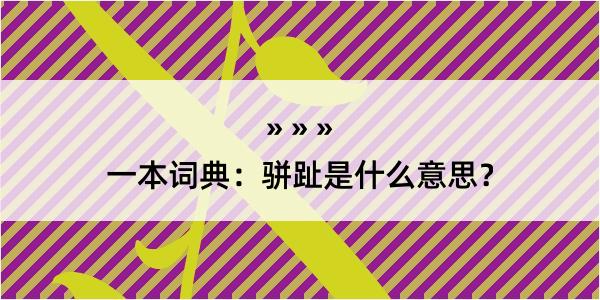 » » »

一本词典：骈趾是什么意思？